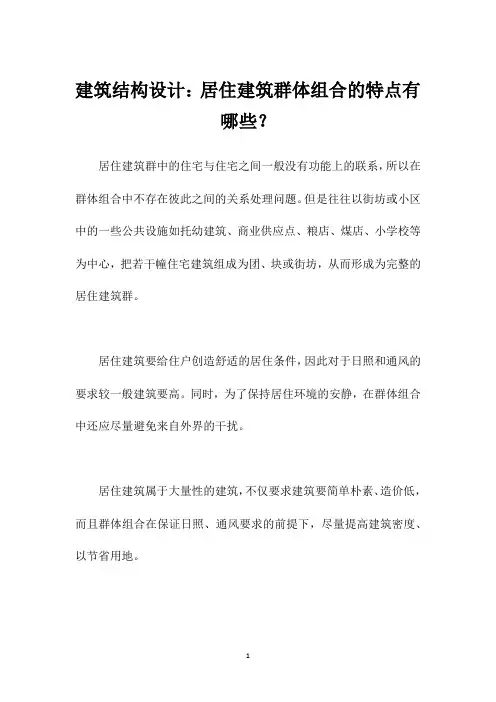 建筑结构设计：居住建筑群体组合的特点有哪些？

居住建筑群中的住宅与住宅之间一般没有功能上的联系，所以在群体组合中不存在彼此之间的关系处理问题。但是往往以街坊或小区中的一些公共设施如托幼建筑、商业供应点、粮店、煤店、小学校等为中心，把若干幢住宅建筑组成为团、块或街坊，从而形成为完整的居住建筑群。

居住建筑要给住户创造舒适的居住条件，因此对于日照和通风的要求较一般建筑要高。同时，为了保持居住环境的安静，在群体组合中还应尽量避免来自外界的干扰。

居住建筑属于大量性的建筑，不仅要求建筑要简单朴素、造价低，而且群体组合在保证日照、通风要求的前提下，尽量提高建筑密度、以节省用地。

1